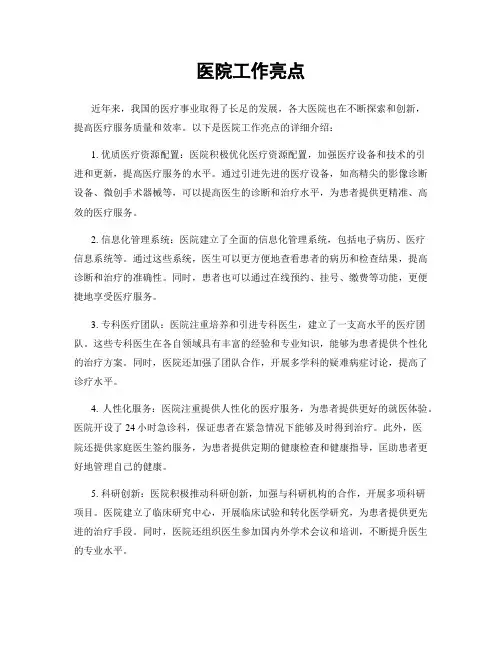 医院工作亮点

近年来，我国的医疗事业取得了长足的发展，各大医院也在不断探索和创新，提高医疗服务质量和效率。以下是医院工作亮点的详细介绍：

1. 优质医疗资源配置：医院积极优化医疗资源配置，加强医疗设备和技术的引进和更新，提高医疗服务的水平。通过引进先进的医疗设备，如高精尖的影像诊断设备、微创手术器械等，可以提高医生的诊断和治疗水平，为患者提供更精准、高效的医疗服务。

2. 信息化管理系统：医院建立了全面的信息化管理系统，包括电子病历、医疗信息系统等。通过这些系统，医生可以更方便地查看患者的病历和检查结果，提高诊断和治疗的准确性。同时，患者也可以通过在线预约、挂号、缴费等功能，更便捷地享受医疗服务。

3. 专科医疗团队：医院注重培养和引进专科医生，建立了一支高水平的医疗团队。这些专科医生在各自领域具有丰富的经验和专业知识，能够为患者提供个性化的治疗方案。同时，医院还加强了团队合作，开展多学科的疑难病症讨论，提高了诊疗水平。

4. 人性化服务：医院注重提供人性化的医疗服务，为患者提供更好的就医体验。医院开设了 24 小时急诊科，保证患者在紧急情况下能够及时得到治疗。此外，医院还提供家庭医生签约服务，为患者提供定期的健康检查和健康指导，匡助患者更好地管理自己的健康。

5. 科研创新：医院积极推动科研创新，加强与科研机构的合作，开展多项科研项目。医院建立了临床研究中心，开展临床试验和转化医学研究，为患者提供更先进的治疗手段。同时，医院还组织医生参加国内外学术会议和培训，不断提升医生的专业水平。